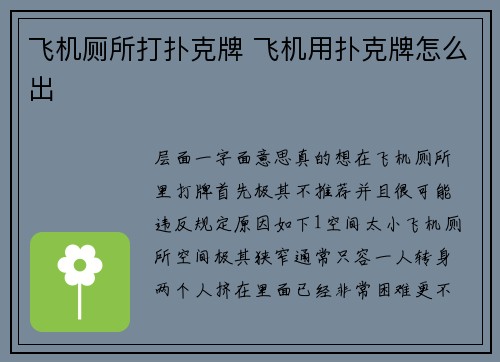 飞机厕所打扑克牌 飞机用扑克牌怎么出

层面一字面意思真的想在飞机厕所里打牌首先极其不推荐并且很可能违反规定原因如下1空间太小飞机厕所空间极其狭窄通常只容一人转身两个人挤在里面已经非常困难更不